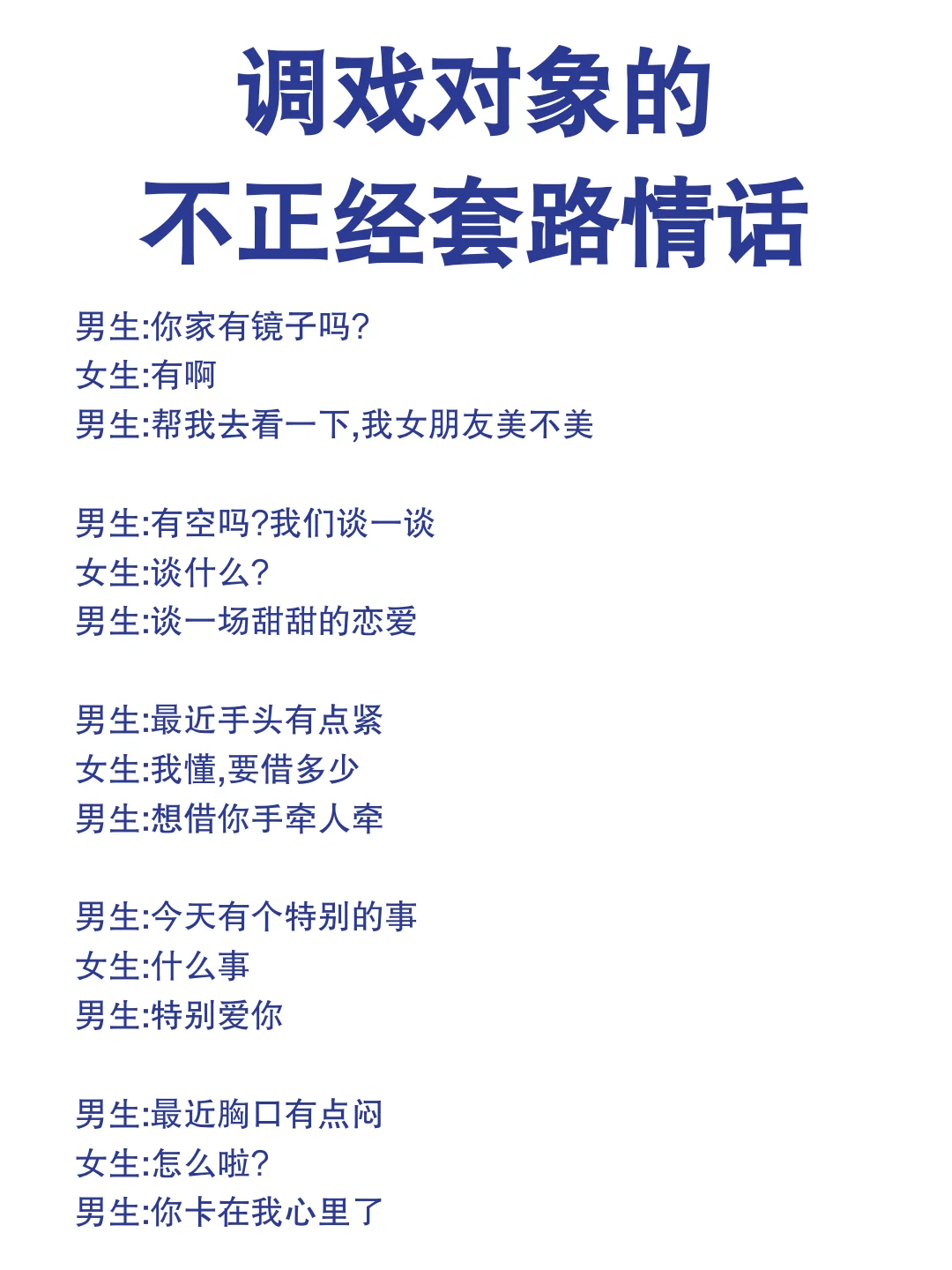 调戏对象的
不正经套路情话

男生:你家有镜子吗?
女生:有啊
男生:帮我去看一下,我女朋友美不美

男生:有空吗?我们谈一谈
女生:谈什么?
男生:谈一场甜甜的恋爱

男生:最近手头有点紧
女生:我懂,要借多少
男生:想借你手牵人牵

男生:今天有个特别的事
女生:什么事
男生:特别爱你

男生:最近胸口有点闷
女生:怎么啦?
男生:你卡在我心里了